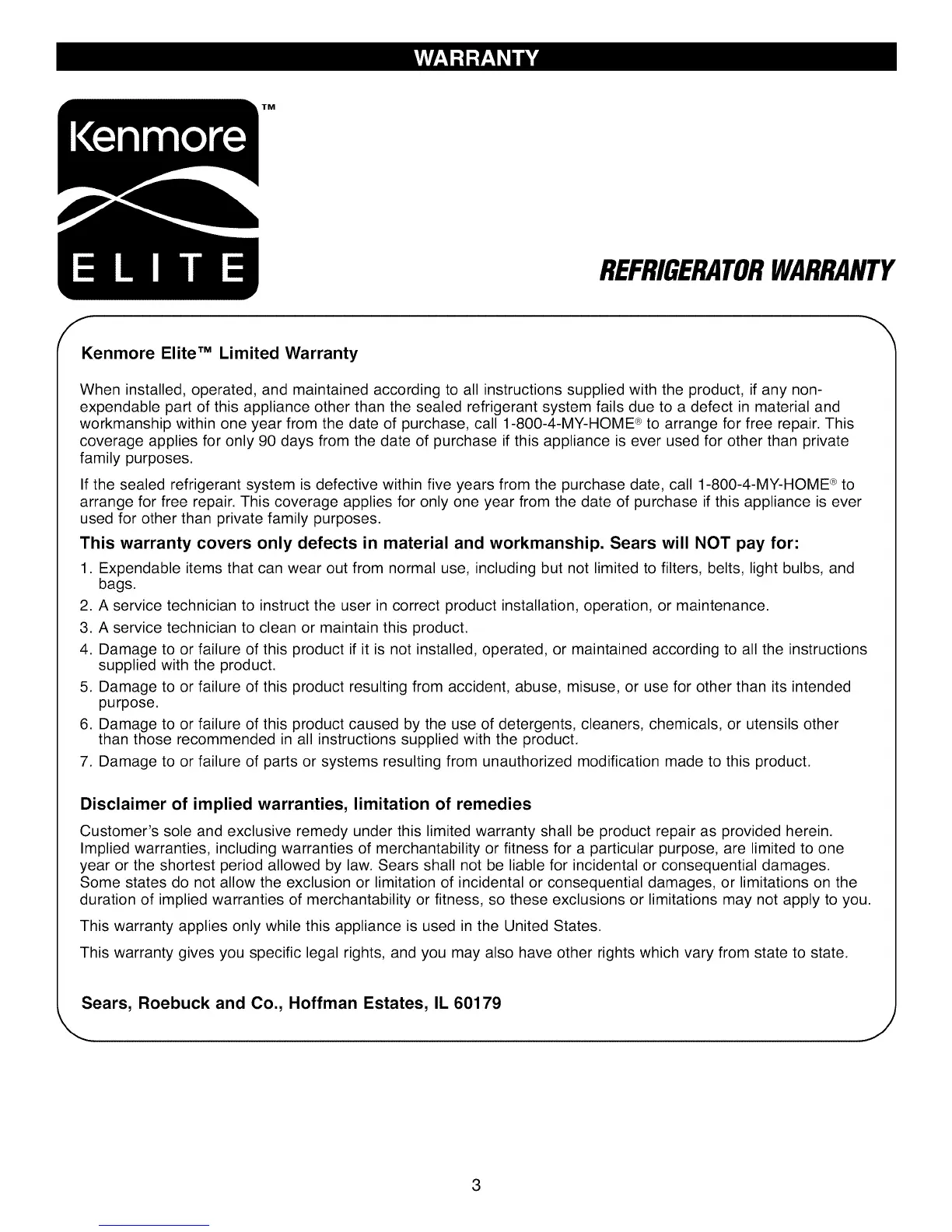 WARRANTY

Kenmore™
ELITE

REFRIGERATOR WARRANTY

Kenmore Elite™ Limited Warranty

When installed, operated, and maintained according to all instructions supplied with the product, if any non-expendable part of this appliance other than the sealed refrigerant system fails due to a defect in material and workmanship within one year from the date of purchase, call 1-800-4-MY-HOME® to arrange for free repair. This coverage applies for only 90 days from the date of purchase if this appliance is ever used for other than private family purposes.

If the sealed refrigerant system is defective within five years from the purchase date, call 1-800-4-MY-HOME® to arrange for free repair. This coverage applies for only one year from the date of purchase if this appliance is ever used for other than private family purposes.

This warranty covers only defects in material and workmanship. Sears will NOT pay for:

1. Expendable items that can wear out from normal use, including but not limited to filters, belts, light bulbs, and bags.
2. A service technician to instruct the user in correct product installation, operation, or maintenance.
3. A service technician to clean or maintain this product.
4. Damage to or failure of this product if it is not installed, operated, or maintained according to all the instructions supplied with the product.
5. Damage to or failure of this product resulting from accident, abuse, misuse, or use for other than its intended purpose.
6. Damage to or failure of this product caused by the use of detergents, cleaners, chemicals, or utensils other than those recommended in all instructions supplied with the product.
7. Damage to or failure of parts or systems resulting from unauthorized modification made to this product.

Disclaimer of implied warranties, limitation of remedies

Customer's sole and exclusive remedy under this limited warranty shall be product repair as provided herein. Implied warranties, including warranties of merchantability or fitness for a particular purpose, are limited to one year or the shortest period allowed by law. Sears shall not be liable for incidental or consequential damages. Some states do not allow the exclusion or limitation of incidental or consequential damages, or limitations on the duration of implied warranties of merchantability or fitness, so these exclusions or limitations may not apply to you.

This warranty applies only while this appliance is used in the United States.

This warranty gives you specific legal rights, and you may also have other rights which vary from state to state.

Sears, Roebuck and Co., Hoffman Estates, IL 60179

3